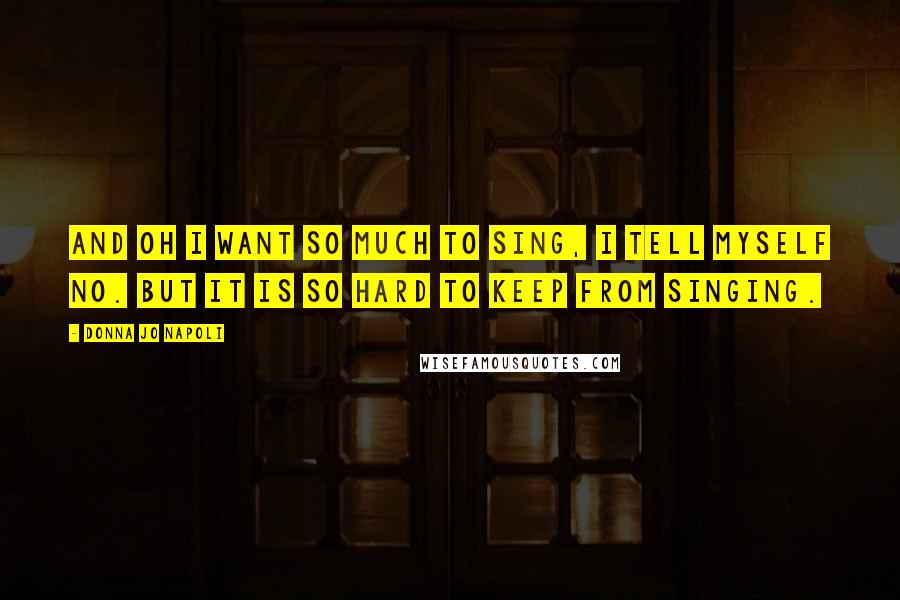 AND OH I WANT SO MUCH TO SING, I TELL MYSELF NO. BUT IT IS SO HARD TO KEEP FROM SINGING.

- DONNA JO NAPOLI

WISEFAMOUSQUOTES.COM